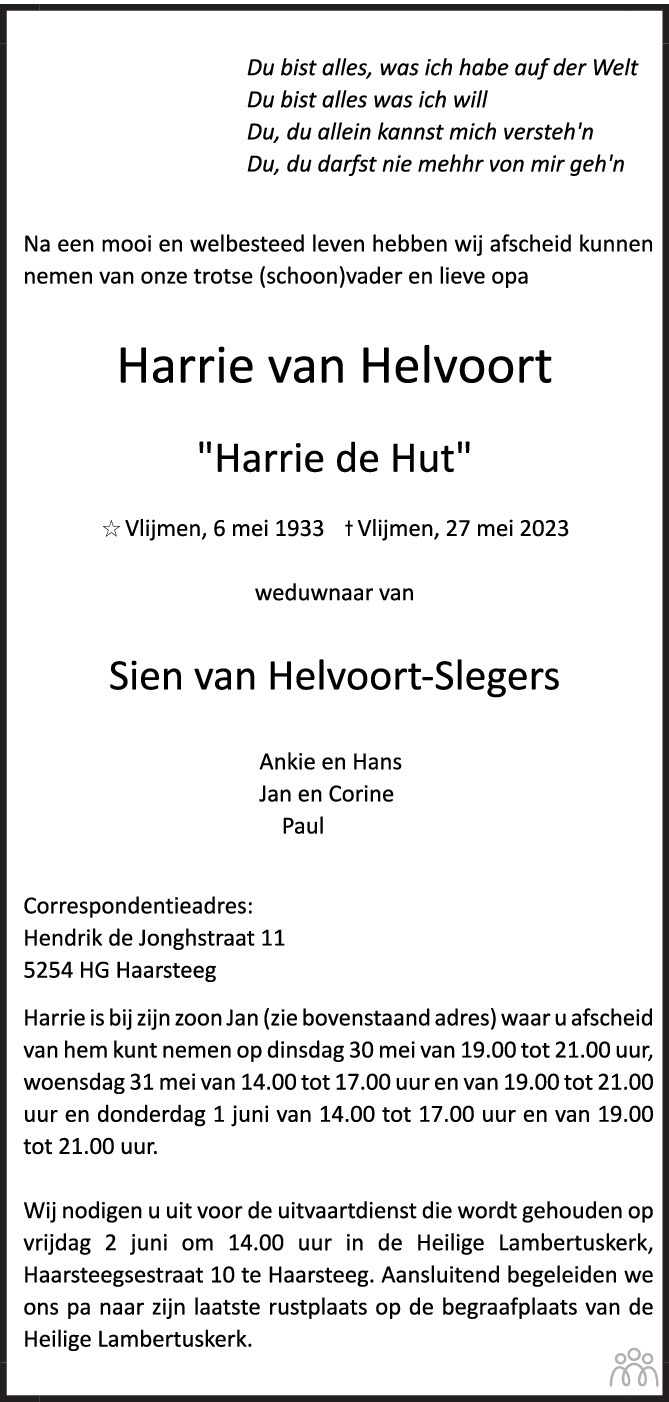 Du bist alles, was ich habe auf der Welt
Du bist alles was ich will
Du, du allein kannst mich versteh'n
Du, du darfst nie mehhr von mir geh'n

Na een mooi en welbesteed leven hebben wij afscheid kunnen nemen van onze trotse (schoon)vader en lieve opa

Harrie van Helvoort

"Harrie de Hut"

☆ Vlijmen, 6 mei 1933 † Vlijmen, 27 mei 2023

weduwnaar van

Sien van Helvoort-Slegers

Ankie en Hans
Jan en Corine
Paul

Correspondentieadres:
Hendrik de Jonghstraat 11
5254 HG Haarsteeg

Harrie is bij zijn zoon Jan (zie bovenstaand adres) waar u afscheid van hem kunt nemen op dinsdag 30 mei van 19.00 tot 21.00 uur, woensdag 31 mei van 14.00 tot 17.00 uur en van 19.00 tot 21.00 uur en donderdag 1 juni van 14.00 tot 17.00 uur en van 19.00 tot 21.00 uur.

Wij nodigen u uit voor de uitvaartdienst die wordt gehouden op vrijdag 2 juni om 14.00 uur in de Heilige Lambertuskerk, Haarsteegsestraat 10 te Haarsteeg. Aansluitend begeleiden we ons pa naar zijn laatste rustplaats op de begraafplaats van de Heilige Lambertuskerk.